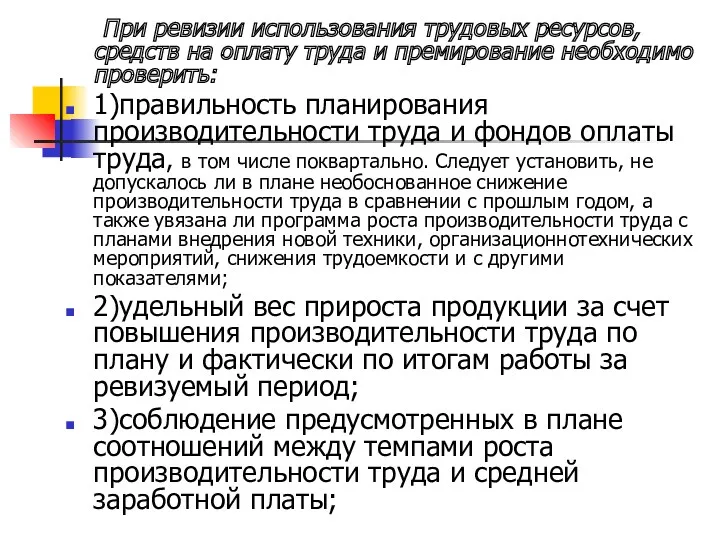 При ревизии использования трудовых ресурсов, средств на оплату труда и премирование необходимо проверить:

1)правильность планирования производительности труда и фондов оплаты труда, в том числе поквартально. Следует установить, не допускалось ли в плане необоснованное снижение производительности труда в сравнении с прошлым годом, а также увязана ли программа роста производительности труда с планами внедрения новой техники, организационнотехнических мероприятий, снижения трудоемкости и с другими показателями;

2)удельный вес прироста продукции за счет повышения производительности труда по плану и фактически по итогам работы за ревизуемый период;

3)соблюдение предусмотренных в плане соотношений между темпами роста производительности труда и средней заработной платы;